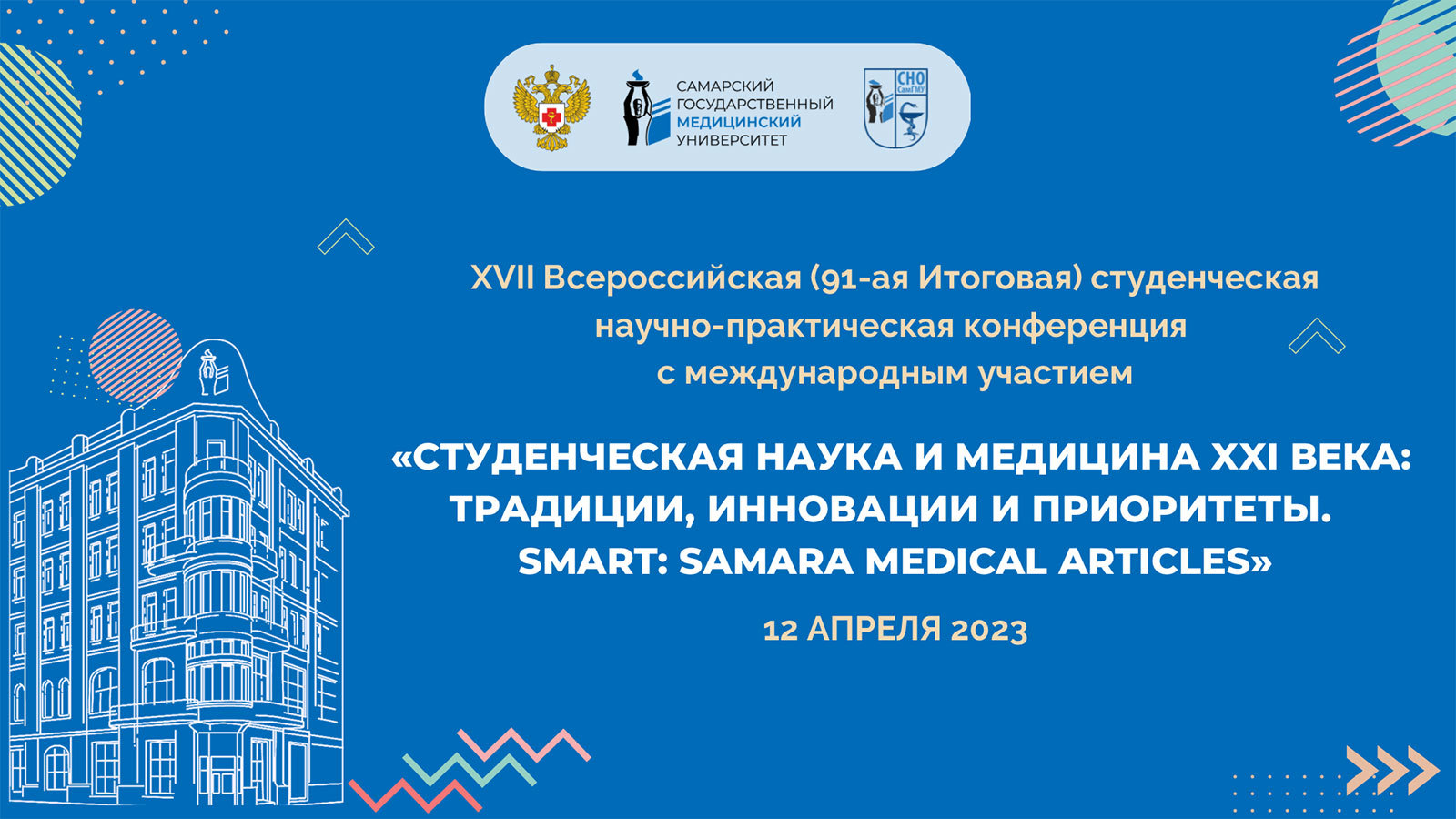 САМАРСКИЙ ГОСУДАРСТВЕННЫЙ МЕДИЦИНСКИЙ УНИВЕРСИТЕТ

СНО СамГМУ

XVII Всероссийская (91-ая Итоговая) студенческая научно-практическая конференция с международным участием

«СТУДЕНЧЕСКАЯ НАУКА И МЕДИЦИНА XXI ВЕКА: ТРАДИЦИИ, ИННОВАЦИИ И ПРИОРИТЕТЫ. SMART: SAMARA MEDICAL ARTICLES»

12 АПРЕЛЯ 2023